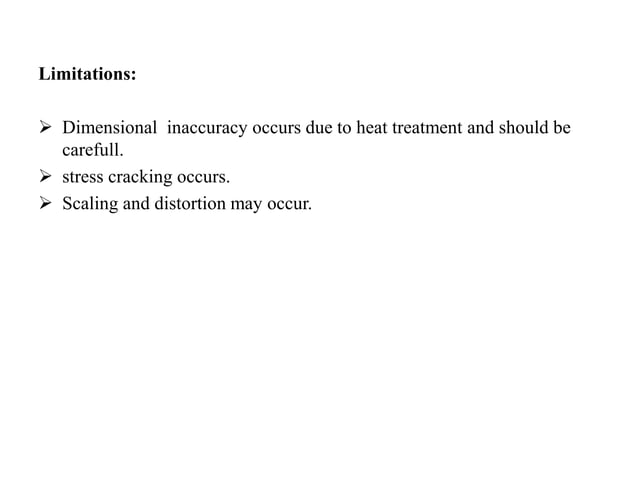 Limitations:

➢ Dimensional inaccuracy occurs due to heat treatment and should be carefull.
➢ stress cracking occurs.
➢ Scaling and distortion may occur.